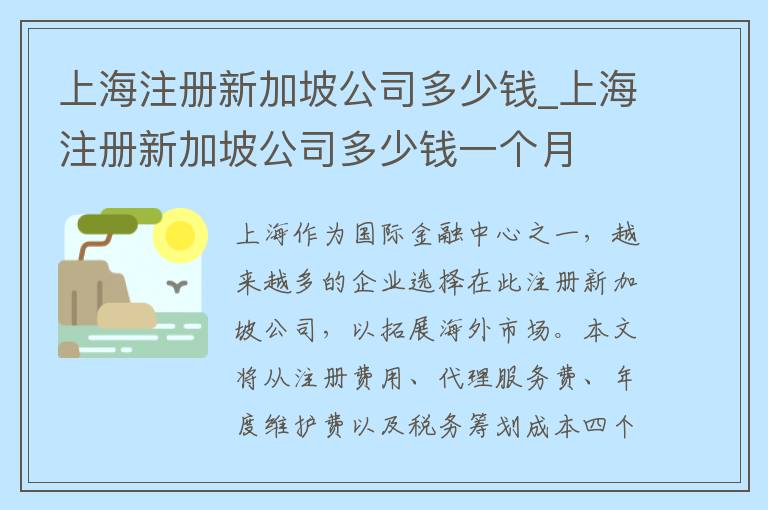 上海注册新加坡公司多少钱_上海注册新加坡公司多少钱一个月

上海作为国际金融中心之一，越来越多的企业选择在此注册新加坡公司，以拓展海外市场。本文将从注册费用、代理服务费、年度维护费以及税务筹划成本四个